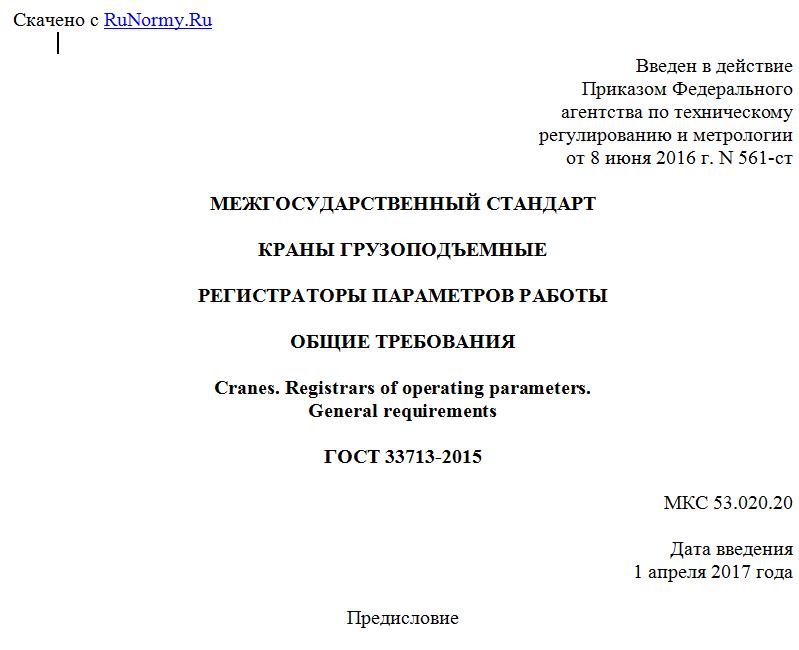 Скачено с RuNormy.Ru

Введен в действие
Приказом Федерального
агентства по техническому
регулированию и метрологии
от 8 июня 2016 г. N 561-ст

МЕЖГОСУДАРСТВЕННЫЙ СТАНДАРТ

КРАНЫ ГРУЗОПОДЪЕМНЫЕ

РЕГИСТРАТОРЫ ПАРАМЕТРОВ РАБОТЫ

ОБЩИЕ ТРЕБОВАНИЯ

Cranes. Registrars of operating parameters.
General requirements

ГОСТ 33713-2015

МКС 53.020.20

Дата введения
1 апреля 2017 года

Предисловие